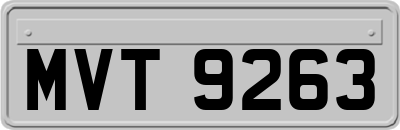 MVT 9263